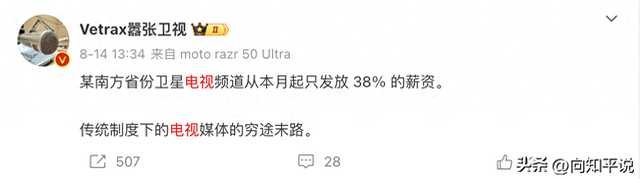 Vetrax嚣张卫视 II

8-14 13:34 来自 moto razr 50 Ultra

某南方省份卫星电视频道从本月起只发放 38% 的薪资。

传统制度下的电视媒体的穷途末路。

507 28

头条 @向知平说